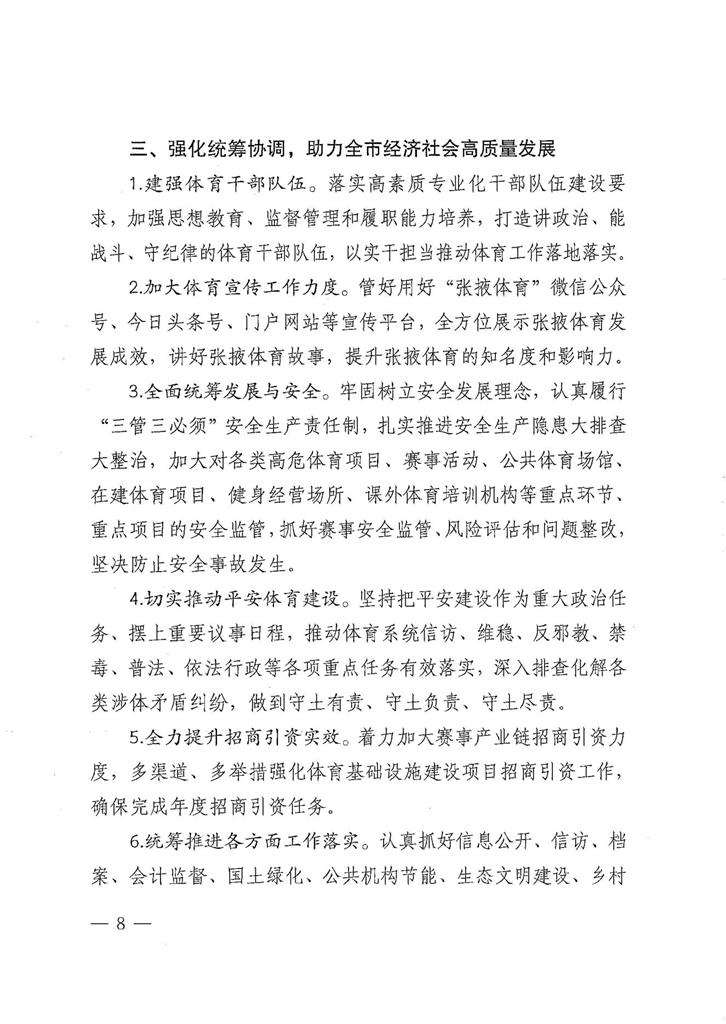 三、强化统筹协调，助力全市经济社会高质量发展

1.建强体育干部队伍。落实高素质专业化干部队伍建设要求，加强思想教育、监督管理和履职能力培养，打造讲政治、能战斗、守纪律的体育干部队伍，以实干担当推动体育工作落地落实。

2.加大体育宣传工作力度。管好用好“张掖体育”微信公众号、今日头条号、门户网站等宣传平台，全方位展示张掖体育发展成效，讲好张掖体育故事，提升张掖体育的知名度和影响力。

3.全面统筹发展与安全。牢固树立安全发展理念，认真履行“三管三必须”安全生产责任制，扎实推进安全生产隐患大排查大整治，加大对各类高危体育项目、赛事活动、公共体育场馆、在建体育项目、健身经营场所、课外体育培训机构等重点环节、重点项目的安全监管，抓好赛事安全监管、风险评估和问题整改，坚决防止安全事故发生。

4.切实推动平安体育建设。坚持把平安建设作为重大政治任务、摆上重要议事日程，推动体育系统信访、维稳、反邪教、禁毒、普法、依法行政等各项重点任务有效落实，深入排查化解各类涉体矛盾纠纷，做到守土有责、守土负责、守土尽责。

5.全力提升招商引资实效。着力加大赛事产业链招商引资力度，多渠道、多举措强化体育基础设施建设项目招商引资工作，确保完成年度招商引资任务。

6.统筹推进各方面工作落实。认真抓好信息公开、信访、档案、会计监督、国土绿化、公共机构节能、生态文明建设、乡村

— 8 —